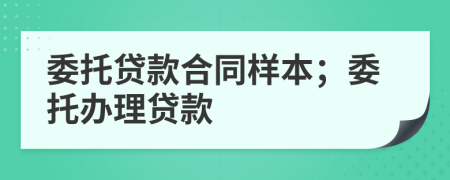 委托贷款合同样本；委托办理贷款